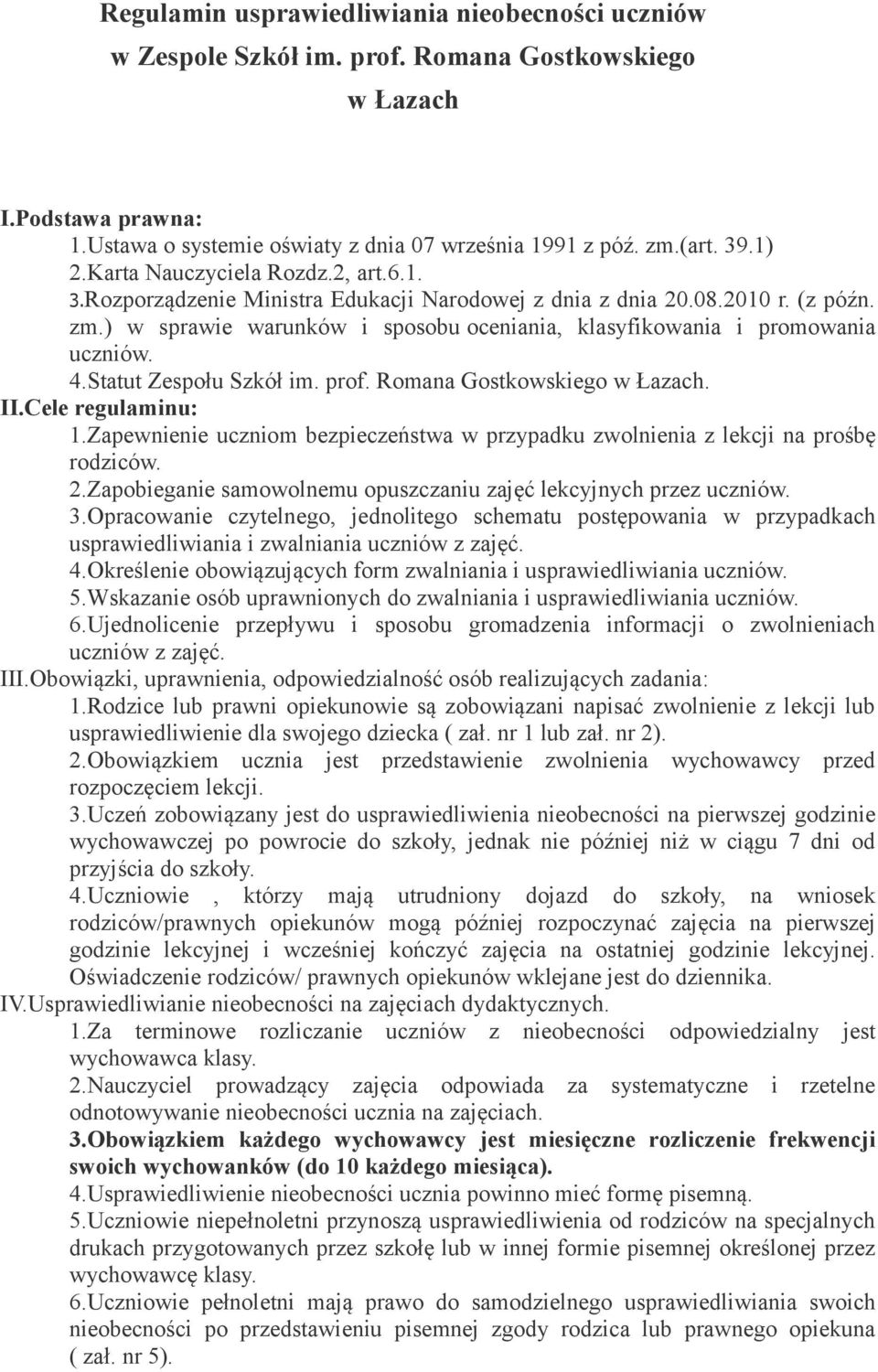 Regulamin usprawiedliwiania nieobecności uczniów w Zespole Szkół im. prof. Romana Gostkowskiego w Łazach

I.Podstawa prawna:
1.Ustawa o systemie oświaty z dnia 07 września 1991 z póź. zm.(art. 39.1)
2.Karta Nauczyciela Rozdz.2, art.6.1.
3.Rozporządzenie Ministra Edukacji Narodowej z dnia z dnia 20.08.2010 r. (z późn. zm.) w sprawie warunków i sposobu oceniania, klasyfikowania i promowania uczniów.
4.Statut Zespołu Szkół im. prof. Romana Gostkowskiego w Łazach.
II.Cele regulaminu:
1.Zapewnienie uczniom bezpieczeństwa w przypadku zwolnienia z lekcji na prośbę rodziców.
2.Zapobieganie samowolnemu opuszczaniu zajęć lekcyjnych przez uczniów.
3.Opracowanie czytelnego, jednolitego schematu postępowania w przypadkach usprawiedliwiania i zwalniania uczniów z zajęć.
4.Określenie obowiązujących form zwalniania i usprawiedliwiania uczniów.
5.Wskazanie osób uprawnionych do zwalniania i usprawiedliwiania uczniów.
6.Ujednolicenie przepływu i sposobu gromadzenia informacji o zwolnieniach uczniów z zajęć.
III.Obowiązki, uprawnienia, odpowiedzialność osób realizujących zadania:
1.Rodzice lub prawni opiekunowie są zobowiązani napisać zwolnienie z lekcji lub usprawiedliwienie dla swojego dziecka ( zał. nr 1 lub zał. nr 2).
2.Obowiązkiem ucznia jest przedstawienie zwolnienia wychowawcy przed rozpoczęciem lekcji.
3.Uczeń zobowiązany jest do usprawiedliwienia nieobecności na pierwszej godzinie wychowawczej po powrocie do szkoły, jednak nie później niż w ciągu 7 dni od przyjścia do szkoły.
4.Uczniowie , którzy mają utrudniony dojazd do szkoły, na wniosek rodziców/prawnych opiekunów mogą później rozpoczynać zajęcia na pierwszej godzinie lekcyjnej i wcześniej kończyć zajęcia na ostatniej godzinie lekcyjnej. Oświadczenie rodziców/ prawnych opiekunów wklejane jest do dziennika.
IV.Usprawiedliwianie nieobecności na zajęciach dydaktycznych.
1.Za terminowe rozliczanie uczniów z nieobecności odpowiedzialny jest wychowawca klasy.
2.Nauczyciel prowadzący zajęcia odpowiada za systematyczne i rzetelne odnotowywanie nieobecności ucznia na zajęciach.
3.Obowiązkiem każdego wychowawcy jest miesięczne rozliczenie frekwencji swoich wychowanków (do 10 każdego miesiąca).
4.Usprawiedliwienie nieobecności ucznia powinno mieć formę pisemną.
5.Uczniowie niepełnoletni przynoszą usprawiedliwienia od rodziców na specjalnych drukach przygotowanych przez szkołę lub w innej formie pisemnej określonej przez wychowawcę klasy.
6.Uczniowie pełnoletni mają prawo do samodzielnego usprawiedliwiania swoich nieobecności po przedstawieniu pisemnej zgody rodzica lub prawnego opiekuna ( zał. nr 5).